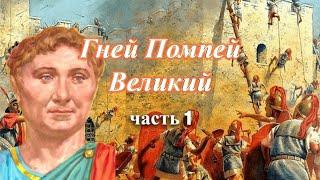 Гней Помпей Великий

часть 1